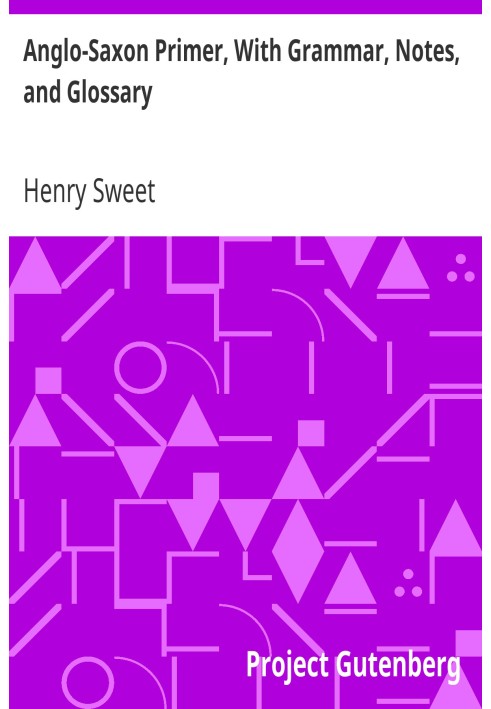 Anglo-Saxon Primer, With Grammar, Notes, and Glossary

Henry Sweet

Project Gutenberg